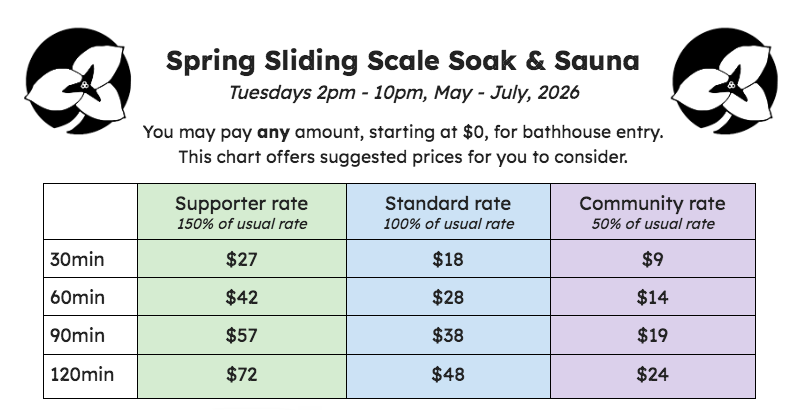 Spring Sliding Scale Soak & Sauna

Tuesdays 2pm - 10pm, May - July, 2026

You may pay any amount, starting at $0, for bathhouse entry. This chart offers suggested prices for you to consider.

| | Supporter rate 150% of usual rate | Standard rate 100% of usual rate | Community rate 50% of usual rate |
|---|---|---|---|
| 30min | $27 | $18 | $9 |
| 60min | $42 | $28 | $14 |
| 90min | $57 | $38 | $19 |
| 120min | $72 | $48 | $24 |